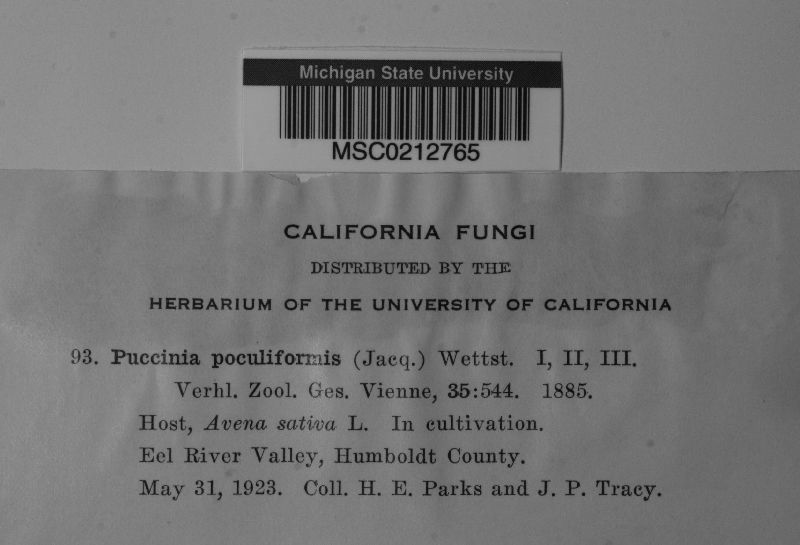 Michigan State University
MSC0212765

CALIFORNIA FUNGI
DISTRIBUTED BY THE
HERBARIUM OF THE UNIVERSITY OF CALIFORNIA

93. Puccinia poculiformis (Jacq.) Wettst. I, II, III.
Verhl. Zool. Ges. Vienne, 35:544. 1885.
Host, Avena sativa L. In cultivation.
Eel River Valley, Humboldt County.
May 31, 1923. Coll. H. E. Parks and J. P. Tracy.